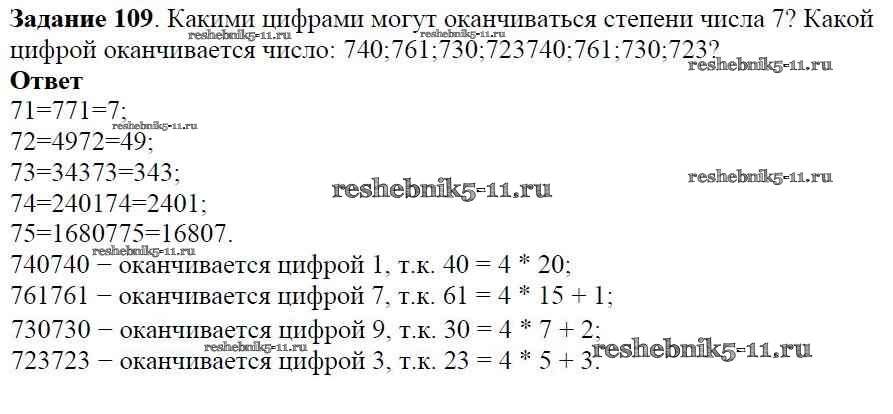 Задание 109. Какими цифрами могут оканчиваться степени числа 7? Какой цифрой оканчивается число: 740;761;730;723740;761;730;723?

Ответ

71=771=7;

72=4972=49;

73=34373=343;

74=240174=2401;

75=1680775=16807.

740740 − оканчивается цифрой 1, т.к. 40 = 4 * 20;

761761 − оканчивается цифрой 7, т.к. 61 = 4 * 15 + 1;

730730 − оканчивается цифрой 9, т.к. 30 = 4 * 7 + 2;

723723 − оканчивается цифрой 3, т.к. 23 = 4 * 5 + 3.

reshebnik5-11.ru